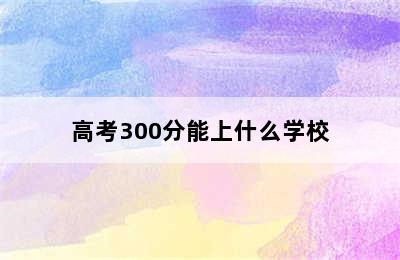 高考300分能上什么学校